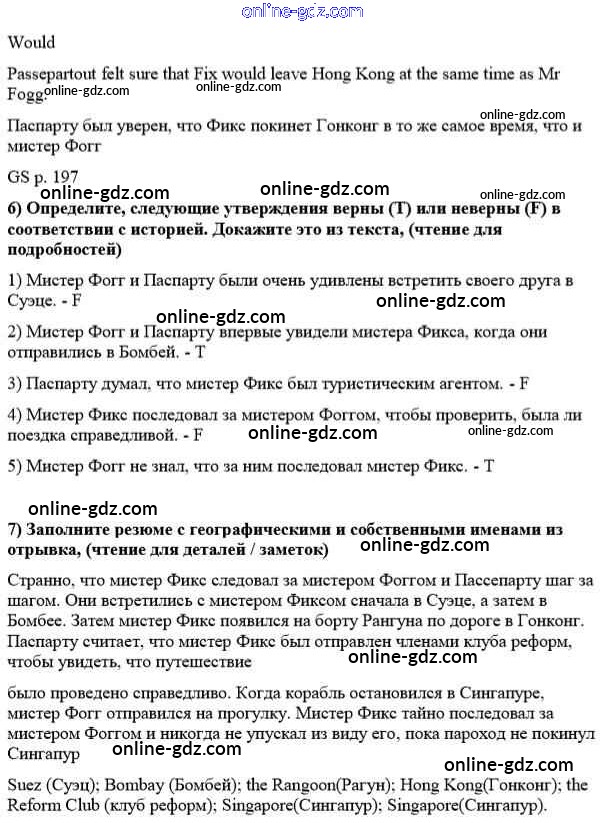 Would

Passepartout felt sure that Fix would leave Hong Kong at the same time as Mr Fogg.

Паспарту был уверен, что Фикс покинет Гонконг в то же самое время, что и мистер Фогг

GS p. 197

6) Определите, следующие утверждения верны (T) или неверны (F) в соответствии с историей. Докажите это из текста, (чтение для подробностей)

1) Мистер Фогг и Паспарту были очень удивлены встретить своего друга в Суэце. - F

2) Мистер Фогг и Паспарту впервые увидели мистера Фикса, когда они отправились в Бомбей. - T

3) Паспарту думал, что мистер Фикс был туристическим агентом. - F

4) Мистер Фикс последовал за мистером Фоггом, чтобы проверить, была ли поездка справедливой. - F

5) Мистер Фогг не знал, что за ним последовал мистер Фикс. - T

7) Заполните резюме с географическими и собственными именами из отрывка, (чтение для деталей / заметок)

Странно, что мистер Фикс следовал за мистером Фоггом и Пассепарту шаг за шагом. Они встретились с мистером Фиксом сначала в Суэце, а затем в Бомбее. Затем мистер Фикс появился на борту Рангуна по дороге в Гонконг. Паспарту считает, что мистер Фикс был отправлен членами клуба реформ, чтобы увидеть, что путешествие

было проведено справедливо. Когда корабль остановился в Сингапуре, мистер Фогг отправился на прогулку. Мистер Фикс тайно последовал за мистером Фоггом и никогда не упускал из виду его, пока пароход не покинул Сингапур

Suez (Суэц); Bombay (Бомбей); the Rangoon(Рагун); Hong Kong(Гонконг); the Reform Club (клуб реформ); Singapore(Сингапур); Singapore(Сингапур).

online-gdz.com